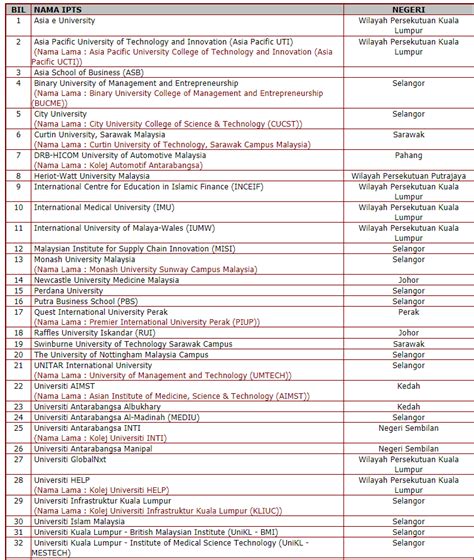 | BIL | NAMA IPTS | NEGERI |
|---|---|---|
| 1 | Asia e University | Wilayah Persekutuan Kuala Lumpur |
| 2 | Asia Pacific University of Technology and Innovation (Asia Pacific UTI) (Nama Lama : Asia Pacific University College of Technology and Innovation (Asia Pacific UCTI)) | Wilayah Persekutuan Kuala Lumpur |
| 3 | Asia School of Business (ASB) | |
| 4 | Binary University of Management and Entrepreneurship (Nama Lama : Binary University College of Management and Entrepreneurship (BUCME)) | Selangor |
| 5 | City University (Nama Lama : City University College of Science & Technology (CUCST)) | Selangor |
| 6 | Curtin University, Sarawak Malaysia (Nama Lama : Curtin University of Technology, Sarawak Campus Malaysia) | Sarawak |
| 7 | DRB-HICOM University of Automotive Malaysia (Nama Lama : Kolej Automotif Antarabangsa) | Pahang |
| 8 | Heriot-Watt University Malaysia | Wilayah Persekutuan Putrajaya |
| 9 | International Centre for Education in Islamic Finance (INCEIF) | Wilayah Persekutuan Kuala Lumpur |
| 10 | International Medical University (IMU) | Wilayah Persekutuan Kuala Lumpur |
| 11 | International University of Malaya-Wales (IUMW) | Wilayah Persekutuan Kuala Lumpur |
| 12 | Malaysian Institute for Supply Chain Innovation (MISI) | Selangor |
| 13 | Monash University Malaysia (Nama Lama : Monash University Sunway Campus Malaysia) | Selangor |
| 14 | Newcastle University Medicine Malaysia | Johor |
| 15 | Perdana University | Selangor |
| 16 | Putra Business School (PBS) | Selangor |
| 17 | Quest International University Perak (Nama Lama : Premier International University Perak (PIUP)) | Perak |
| 18 | Raffles University Iskandar (RUI) | Johor |
| 19 | Swinburne University of Technology Sarawak Campus | Sarawak |
| 20 | The University of Nottingham Malaysia Campus | Selangor |
| 21 | UNITAR International University (Nama Lama : University of Management and Technology (UMTECH)) | Selangor |
| 22 | Universiti AIMST (Nama Lama : Asian Institute of Medicine, Science & Technology (AIMST)) | Kedah |
| 23 | Universiti Antarabangsa Albukhary | Kedah |
| 24 | Universiti Antarabangsa Al-Madinah (MEDIU) | Selangor |
| 25 | Universiti Antarabangsa INTI (Nama Lama : Kolej Universiti INTI) | Negeri Sembilan |
| 26 | Universiti Antarabangsa Manipal | Negeri Sembilan |
| 27 | Universiti GlobalNxt | Wilayah Persekutuan Kuala Lumpur |
| 28 | Universiti HELP (Nama Lama : Kolej Universiti HELP) | Wilayah Persekutuan Kuala Lumpur |
| 29 | Universiti Infrastruktur Kuala Lumpur (Nama Lama : Kolej Universiti Infrastruktur Kuala Lumpur (KLIUC)) | Selangor |
| 30 | Universiti Islam Malaysia | Selangor |
| 31 | Universiti Kuala Lumpur - British Malaysian Institute (UniKL - BMI) | Selangor |
| 32 | Universiti Kuala Lumpur - Institute of Medical Science Technology (UniKL - MESTECH) | Selangor |